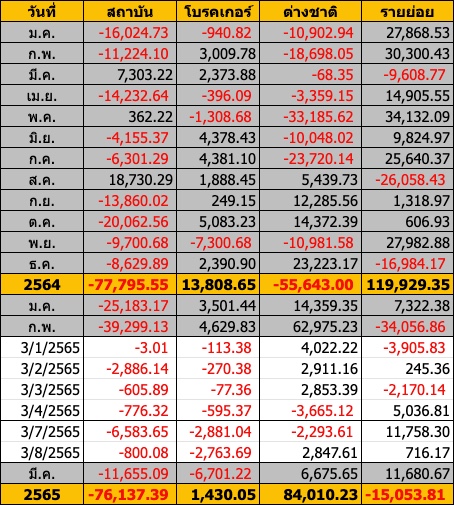 | วันที่ | สถาบัน | โบรคเกอร์ | ต่างชาติ | รายย่อย |
|---|---|---|---|---|
| ม.ค. | -16,024.73 | -940.82 | -10,902.94 | 27,868.53 |
| ก.พ. | -11,224.10 | 3,009.78 | -18,698.05 | 30,300.43 |
| มี.ค. | 7,303.22 | 2,373.88 | -68.35 | -9,608.77 |
| เม.ย. | -14,232.64 | -396.09 | -3,359.15 | 14,905.55 |
| พ.ค. | 362.22 | -1,308.68 | -33,185.62 | 34,132.09 |
| มิ.ย. | -4,155.37 | 4,378.43 | -10,048.02 | 9,824.97 |
| ก.ค. | -6,301.29 | 4,381.10 | -23,720.14 | 25,640.37 |
| ส.ค. | 18,730.29 | 1,888.45 | 5,439.73 | -26,058.43 |
| ก.ย. | -13,860.02 | 249.15 | 12,285.56 | 1,318.97 |
| ต.ค. | -20,062.56 | 5,083.23 | 14,372.39 | 606.93 |
| พ.ย. | -9,700.68 | -7,300.68 | -10,981.58 | 27,982.88 |
| ธ.ค. | -8,629.89 | 2,390.90 | 23,223.17 | -16,984.17 |
| 2564 | -77,795.55 | 13,808.65 | -55,643.00 | 119,929.35 |
| ม.ค. | -25,183.17 | 3,501.44 | 14,359.35 | 7,322.38 |
| ก.พ. | -39,299.13 | 4,629.83 | 62,975.23 | -34,056.86 |
| 3/1/2565 | -3.01 | -113.38 | 4,022.22 | -3,905.83 |
| 3/2/2565 | -2,886.14 | -270.38 | 2,911.16 | 245.36 |
| 3/3/2565 | -605.89 | -77.36 | 2,853.39 | -2,170.14 |
| 3/4/2565 | -776.32 | -595.37 | -3,665.12 | 5,036.81 |
| 3/7/2565 | -6,583.65 | -2,881.04 | -2,293.61 | 11,758.30 |
| 3/8/2565 | -800.08 | -2,763.69 | 2,847.61 | 716.17 |
| มี.ค. | -11,655.09 | -6,701.22 | 6,675.65 | 11,680.67 |
| 2565 | -76,137.39 | 1,430.05 | 84,010.23 | -15,053.81 |